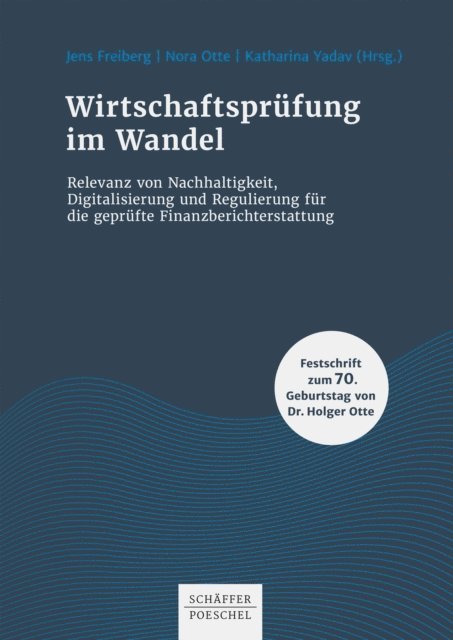 Jens Freiberg | Nora Otte | Katharina Yadav (Hrsg.)

Wirtschaftsprüfung im Wandel

Relevanz von Nachhaltigkeit, Digitalisierung und Regulierung für die geprüfte Finanzberichterstattung

Festschrift zum 70. Geburtstag von Dr. Holger Otte

SCHÄFFER POESCHEL